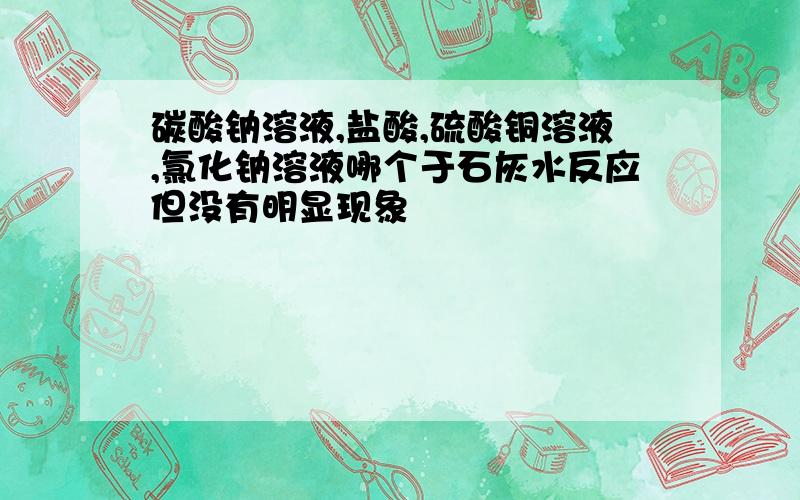 碳酸钠溶液,盐酸,硫酸铜溶液,氯化钠溶液哪个于石灰水反应但没有明显现象

ABC

Back to School